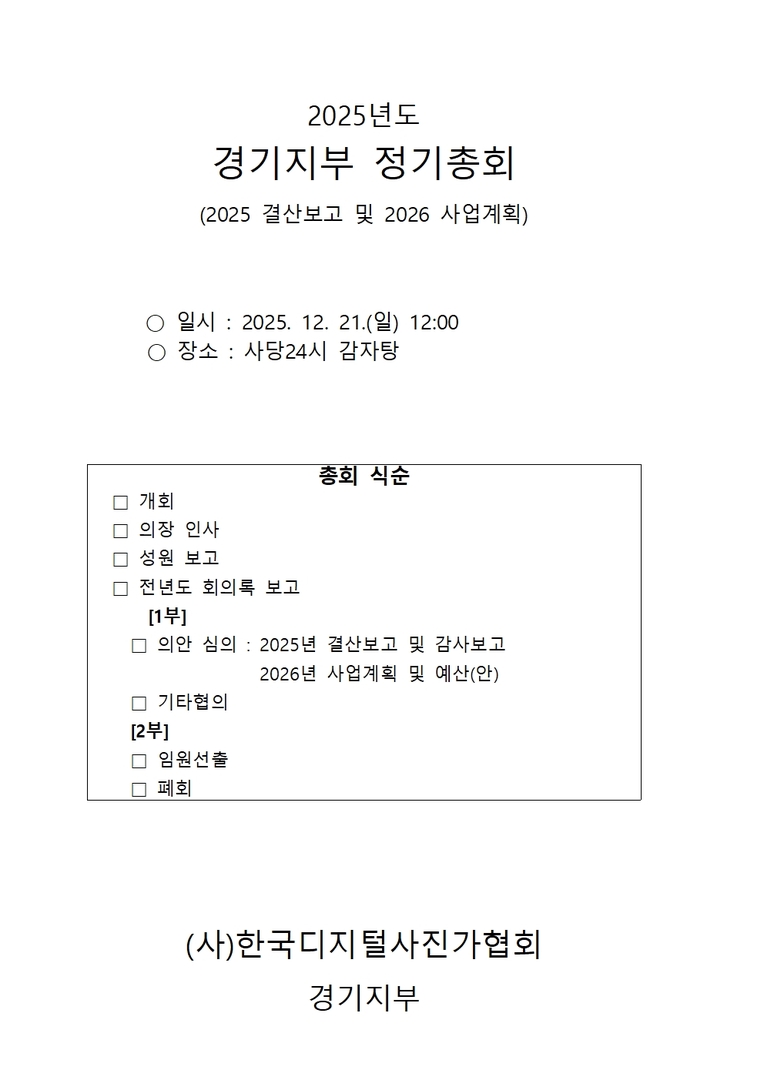 2025년도

경기지부 정기총회

(2025 결산보고 및 2026 사업계획)

○ 일시 : 2025. 12. 21.(일) 12:00
○ 장소 : 사당24시 감자탕

총회 식순

☐ 개회
☐ 의장 인사
☐ 성원 보고
☐ 전년도 회의록 보고

[1부]
☐ 의안 심의 : 2025년 결산보고 및 감사보고
2026년 사업계획 및 예산(안)
☐ 기타협의

[2부]
☐ 임원선출
☐ 폐회

(사)한국디지털사진가협회

경기지부